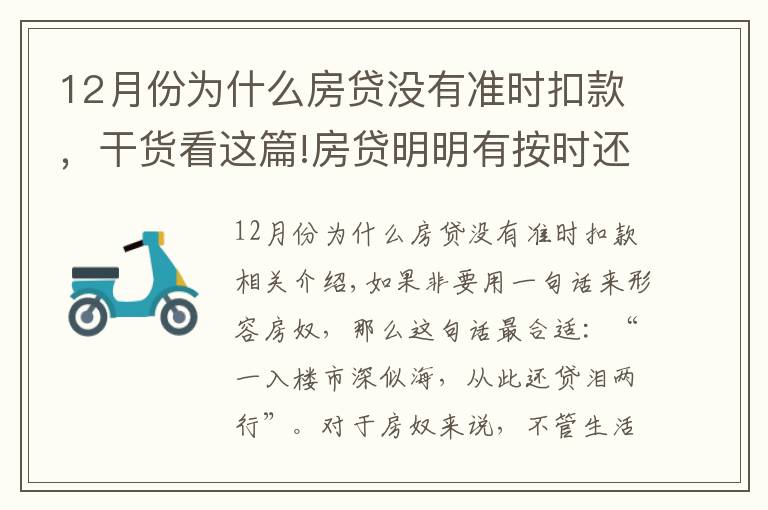 12月份为什么房贷没有准时扣款，干货看这篇!房贷明明有按时还

12月份为什么房贷没有准时扣款相关介绍，如果非要用一句话来形容房奴，那么这句话最合适：“一入楼市深似海，从此还贷泪两行”。对于房奴来说，不管生活